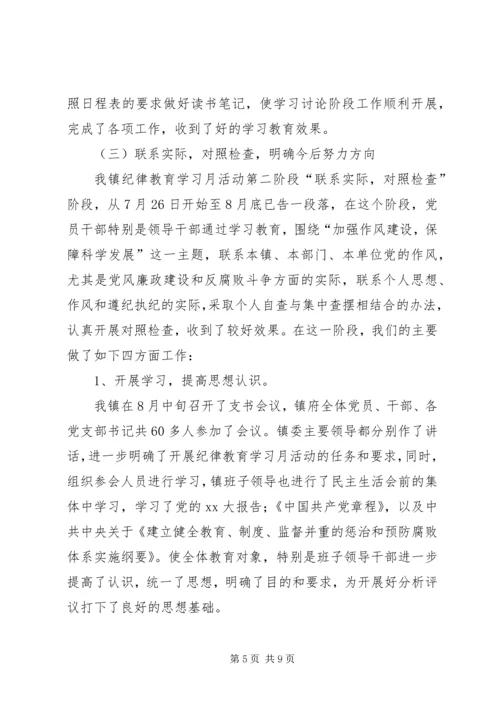 照日程表的要求做好读书笔记，使学习讨论阶段工作顺利开展，完成了各项工作，收到了好的学习教育效果。

（三）联系实际，对照检查，明确今后努力方向

我镇纪律教育学习月活动第二阶段“联系实际，对照检查”阶段，从7月26日开始至8月底已告一段落，在这个阶段，党员干部特别是领导干部通过学习教育，围绕“加强作风建设，保障科学发展”这一主题，联系本镇、本部门、本单位党的作风，尤其是党风廉政建设和反腐败斗争方面的实际，联系个人思想、作风和遵纪执纪的实际，采取个人自查与集中查摆相结合的办法，认真开展对照检查，收到了较好效果。在这一阶段，我们的主要做了如下四方面工作：

1、开展学习，提高思想认识。

我镇在8月中旬召开了支书会议，镇府全体党员、干部、各党支部书记共60多人参加了会议。镇委主要领导都分别作了讲话，进一步明确了开展纪律教育学习月活动的任务和要求，同时，组织参会人员进行学习，镇班子领导也进行了民主生活会前的集体中学习，学习了党的xx大报告；《中国共产党章程》，以及中共中央关于《建立健全教育、制度、监督并重的惩治和预防腐败体系实施纲要》。使全体教育对象，特别是班子领导干部进一步提高了认识，统一了思想，明确了目的和要求，为开展好分析评议打下了良好的思想基础。

第5页 共9页